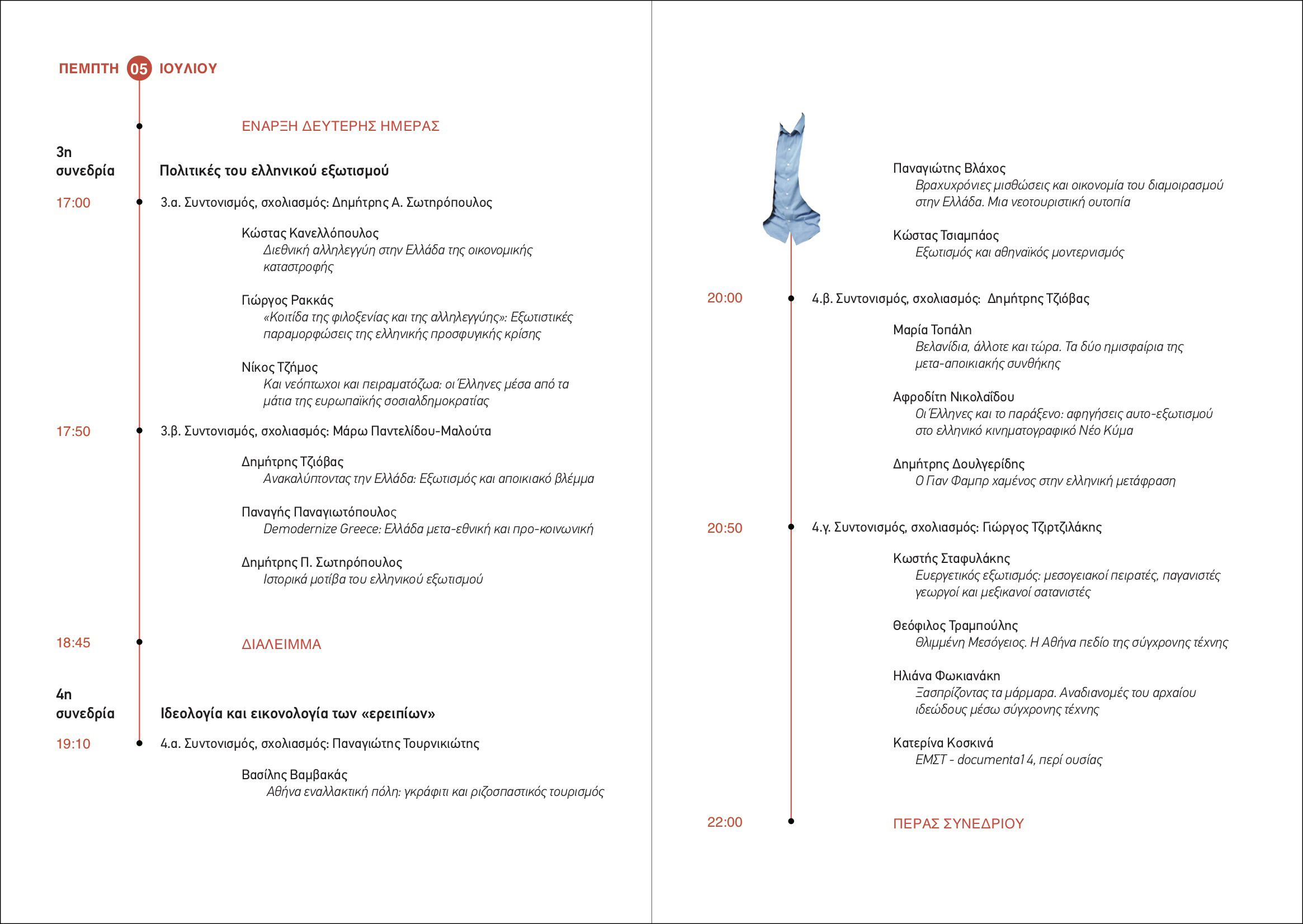 ΠΕΜΠΤΗ 05 ΙΟΥΛΙΟΥ

ΕΝΑΡΞΗ ΔΕΥΤΕΡΗΣ ΗΜΕΡΑΣ

3η συνεδρία

Πολιτικές του ελληνικού εξωτισμού

17:00

3.α. Συντονισμός, σχολιασμός: Δημήτρης Α. Σωτηρόπουλος

Κώστας Κανελλόπουλος
Διεθνική αλληλεγγύη στην Ελλάδα της οικονομικής καταστροφής

Γιώργος Ρακκάς
«Κοιτίδα της φιλοξενίας και της αλληλεγγύης»: Εξωτιστικές παραμορφώσεις της ελληνικής προσφυγικής κρίσης

Νίκος Τζήμος
Και νεόπτωχοι και πειραματόζωα: οι Έλληνες μέσα από τα μάτια της ευρωπαϊκής σοσιαλδημοκρατίας

17:50

3.β. Συντονισμός, σχολιασμός: Μάρω Παντελίδου-Μαλούτα

Δημήτρης Τζιόβας
Ανακαλύπτοντας την Ελλάδα: Εξωτισμός και αποικιακό βλέμμα

Παναγής Παναγιωτόπουλος
Demodernize Greece: Ελλάδα μετα-εθνική και προ-κοινωνική

Δημήτρης Π. Σωτηρόπουλος
Ιστορικά μοτίβα του ελληνικού εξωτισμού

18:45

ΔΙΑΛΕΙΜΜΑ

4η συνεδρία

Ιδεολογία και εικονολογία των «ερειπίων»

19:10

4.α. Συντονισμός, σχολιασμός: Παναγιώτης Τουρνικιώτης

Βασίλης Βαμβακάς
Αθήνα εναλλακτική πόλη: γκράφιτι και ριζοσπαστικός τουρισμός

Παναγιώτης Βλάχος
Βραχυχρόνιες μισθώσεις και οικονομία του διαμοιρασμού στην Ελλάδα. Μια νεοτουριστική ουτοπία

Κώστας Τσιαμπάος
Εξωτισμός και αθηναϊκός μοντερνισμός

20:00

4.β. Συντονισμός, σχολιασμός: Δημήτρης Τζιόβας

Μαρία Τοπάλη
Βελανίδια, άλλοτε και τώρα. Τα δύο ημισφαίρια της μετα-αποικιακής συνθήκης

Αφροδίτη Νικολαΐδου
Οι Έλληνες και το παράξενο: αφηγήσεις αυτο-εξωτισμού στο ελληνικό κινηματογραφικό Νέο Κύμα

Δημήτρης Δουλγερίδης
Ο Γιαν Φαμπρ χαμένος στην ελληνική μετάφραση

20:50

4.γ. Συντονισμός, σχολιασμός: Γιώργος Τζιρτζιλάκης

Κωστής Σταφυλάκης
Ευεργετικός εξωτισμός: μεσογειακοί πειρατές, παγανιστές γεωργοί και μεξικανοί σατανιστές

Θεόφιλος Τραμπούλης
Θλιμμένη Μεσόγειος. Η Αθήνα πεδίο της σύγχρονης τέχνης

Ηλιάνα Φωκιανάκη
Ξασπρίζοντας τα μάρμαρα. Αναδιανομές του αρχαίου ιδεώδους μέσω σύγχρονης τέχνης

Κατερίνα Κοσκινά
ΕΜΣΤ - documenta14, περί ουσίας

22:00

ΠΕΡΑΣ ΣΥΝΕΔΡΙΟΥ